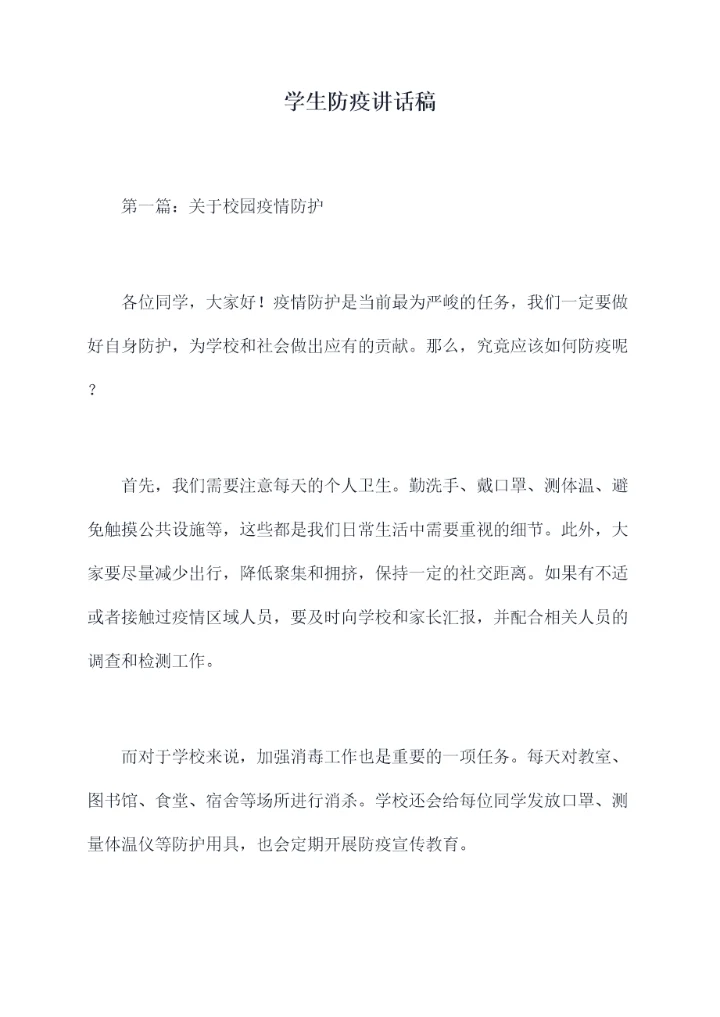 学生防疫讲话稿

第一篇：关于校园疫情防护

各位同学，大家好！疫情防护是当前最为严峻的任务，我们一定要做好自身防护，为学校和社会做出应有的贡献。那么，究竟应该如何防疫呢？

首先，我们需要注意每天的个人卫生。勤洗手、戴口罩、测体温、避免触摸公共设施等，这些都是我们日常生活中需要重视的细节。此外，大家要尽量减少出行，降低聚集和拥挤，保持一定的社交距离。如果有不适或者接触过疫情区域人员，要及时向学校和家长汇报，并配合相关人员的调查和检测工作。

而对于学校来说，加强消毒工作也是重要的一项任务。每天对教室、图书馆、食堂、宿舍等场所进行消杀。学校还会给每位同学发放口罩、测量体温仪等防护用具，也会定期开展防疫宣传教育。